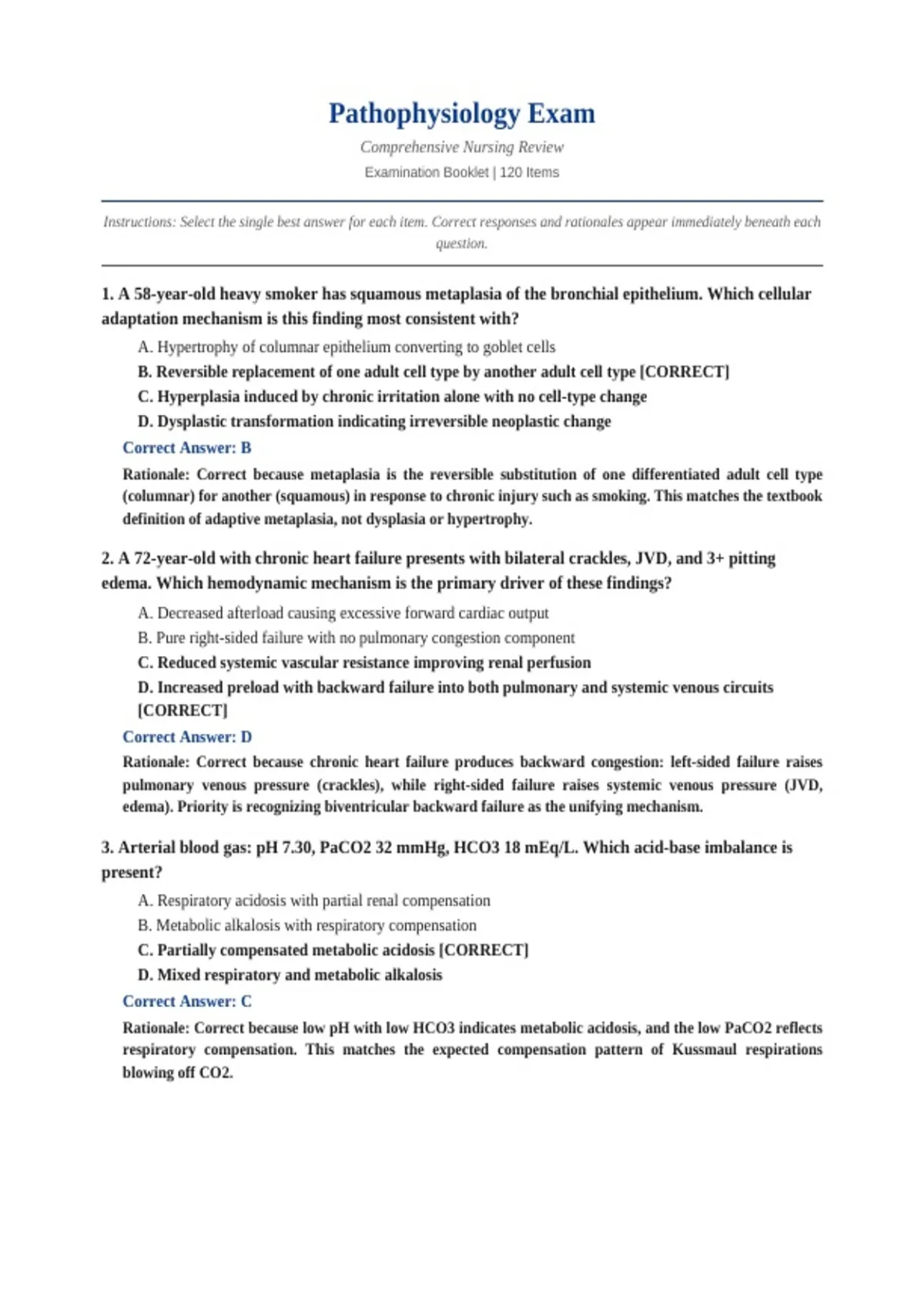 Pathophysiology Exam

Comprehensive Nursing Review

Examination Booklet | 120 Items

Instructions: Select the single best answer for each item. Correct responses and rationales appear immediately beneath each question.

1. A 58-year-old heavy smoker has squamous metaplasia of the bronchial epithelium. Which cellular adaptation mechanism is this finding most consistent with?

A. Hypertrophy of columnar epithelium converting to goblet cells

B. Reversible replacement of one adult cell type by another adult cell type [CORRECT]

C. Hyperplasia induced by chronic irritation alone with no cell-type change

D. Dysplastic transformation indicating irreversible neoplastic change

Correct Answer: B

Rationale: Correct because metaplasia is the reversible substitution of one differentiated adult cell type (columnar) for another (squamous) in response to chronic injury such as smoking. This matches the textbook definition of adaptive metaplasia, not dysplasia or hypertrophy.

2. A 72-year-old with chronic heart failure presents with bilateral crackles, JVD, and 3+ pitting edema. Which hemodynamic mechanism is the primary driver of these findings?

A. Decreased afterload causing excessive forward cardiac output

B. Pure right-sided failure with no pulmonary congestion component

C. Reduced systemic vascular resistance improving renal perfusion

D. Increased preload with backward failure into both pulmonary and systemic venous circuits [CORRECT]

Correct Answer: D

Rationale: Correct because chronic heart failure produces backward congestion: left-sided failure raises pulmonary venous pressure (crackles), while right-sided failure raises systemic venous pressure (JVD, edema). Priority is recognizing biventricular backward failure as the unifying mechanism.

3. Arterial blood gas: pH 7.30, PaCO2 32 mmHg, HCO3 18 mEq/L. Which acid-base imbalance is present?

A. Respiratory acidosis with partial renal compensation

B. Metabolic alkalosis with respiratory compensation

C. Partially compensated metabolic acidosis [CORRECT]

D. Mixed respiratory and metabolic alkalosis

Correct Answer: C

Rationale: Correct because low pH with low HCO3 indicates metabolic acidosis, and the low PaCO2 reflects respiratory compensation. This matches the expected compensation pattern of Kussmaul respirations blowing off CO2.